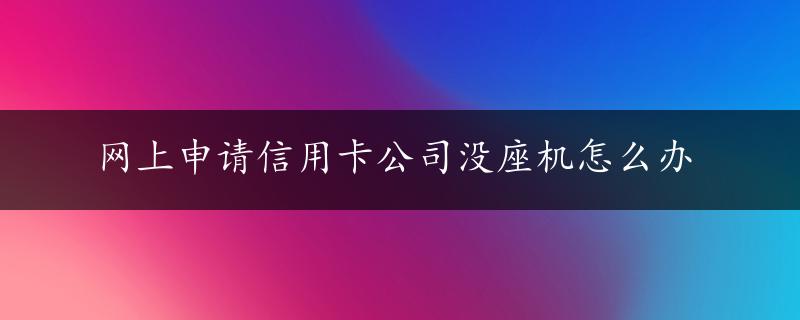 网上申请信用卡公司没座机怎么办